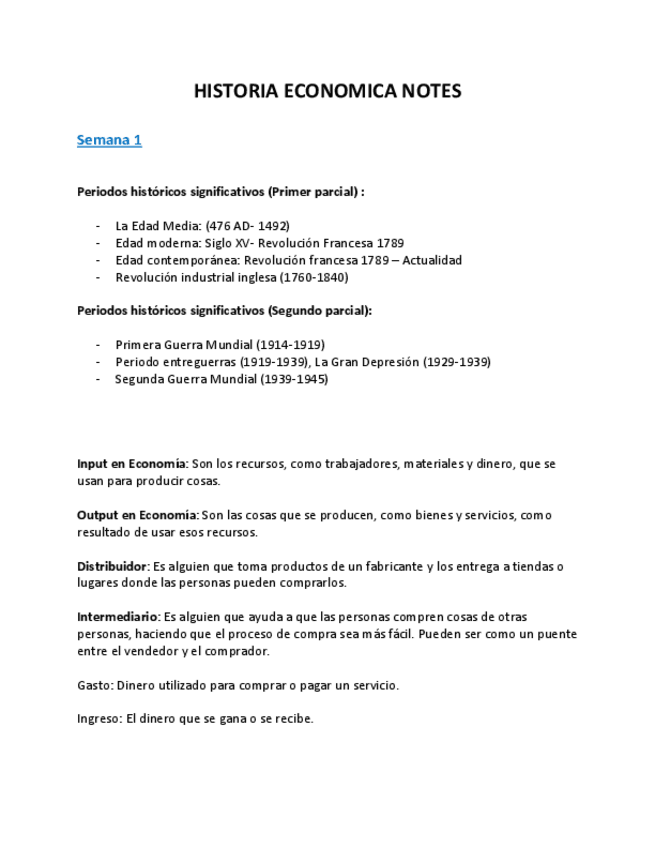 HISTORIA ECONOMICA NOTES

Semana 1

Periodos históricos significativos (Primer parcial) :

- La Edad Media: (476 AD- 1492)
- Edad moderna: Siglo XV- Revolución Francesa 1789
- Edad contemporánea: Revolución francesa 1789 – Actualidad
- Revolución industrial inglesa (1760-1840)

Periodos históricos significativos (Segundo parcial):

- Primera Guerra Mundial (1914-1919)
- Periodo entreguerras (1919-1939), La Gran Depresión (1929-1939)
- Segunda Guerra Mundial (1939-1945)

Input en Economía: Son los recursos, como trabajadores, materiales y dinero, que se usan para producir cosas.

Output en Economía: Son las cosas que se producen, como bienes y servicios, como resultado de usar esos recursos.

Distribuidor: Es alguien que toma productos de un fabricante y los entrega a tiendas o lugares donde las personas pueden comprarlos.

Intermediario: Es alguien que ayuda a que las personas compren cosas de otras personas, haciendo que el proceso de compra sea más fácil. Pueden ser como un puente entre el vendedor y el comprador.

Gasto: Dinero utilizado para comprar o pagar un servicio.

Ingreso: El dinero que se gana o se recibe.